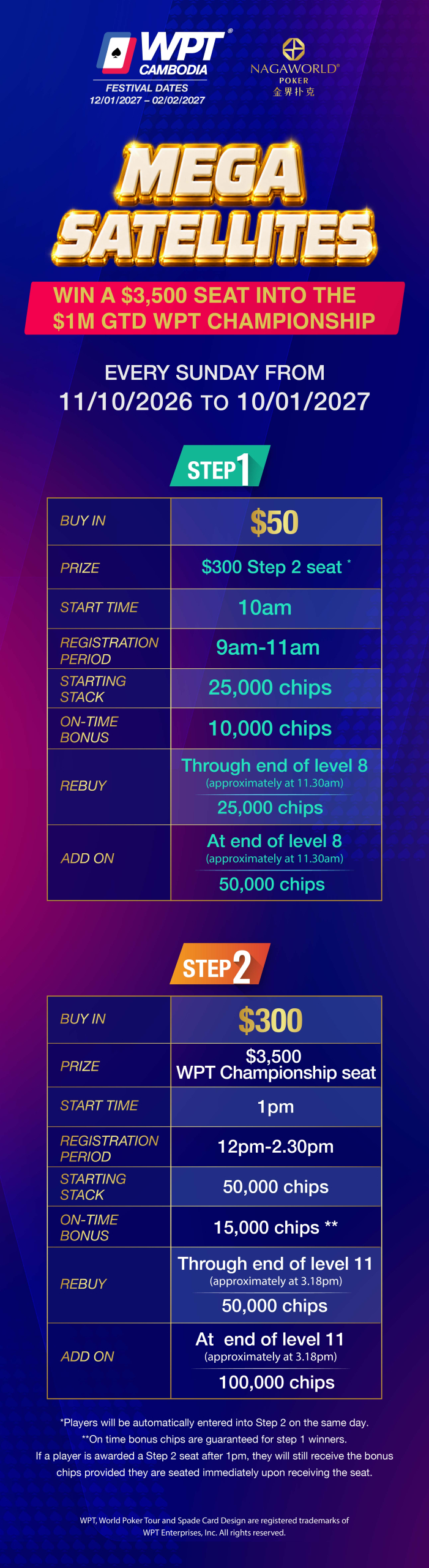 WPT® CAMBODIA
FESTIVAL DATES
12/01/2027 – 02/02/2027

NAGAWORLD®
POKER
金界扑克

MEGA SATELLITES

WIN A $3,500 SEAT INTO THE $1M GTD WPT CHAMPIONSHIP

EVERY SUNDAY FROM
11/10/2026 TO 10/01/2027

STEP 1

| BUY IN | $50 |
|---|---|
| PRIZE | $300 Step 2 seat * |
| START TIME | 10am |
| REGISTRATION PERIOD | 9am-11am |
| STARTING STACK | 25,000 chips |
| ON-TIME BONUS | 10,000 chips |
| REBUY | Through end of level 8 (approximately at 11.30am) 25,000 chips |
| ADD ON | At end of level 8 (approximately at 11.30am) 50,000 chips |

STEP 2

| BUY IN | $300 |
|---|---|
| PRIZE | $3,500 WPT Championship seat |
| START TIME | 1pm |
| REGISTRATION PERIOD | 12pm-2.30pm |
| STARTING STACK | 50,000 chips |
| ON-TIME BONUS | 15,000 chips ** |
| REBUY | Through end of level 11 (approximately at 3.18pm) 50,000 chips |
| ADD ON | At end of level 11 (approximately at 3.18pm) 100,000 chips |

*Players will be automatically entered into Step 2 on the same day.
**On time bonus chips are guaranteed for step 1 winners.
If a player is awarded a Step 2 seat after 1pm, they will still receive the bonus chips provided they are seated immediately upon receiving the seat.

WPT, World Poker Tour and Spade Card Design are registered trademarks of WPT Enterprises, Inc. All rights reserved.